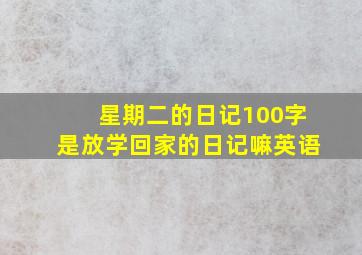 星期二的日记100字
是放学回家的日记嘛英语